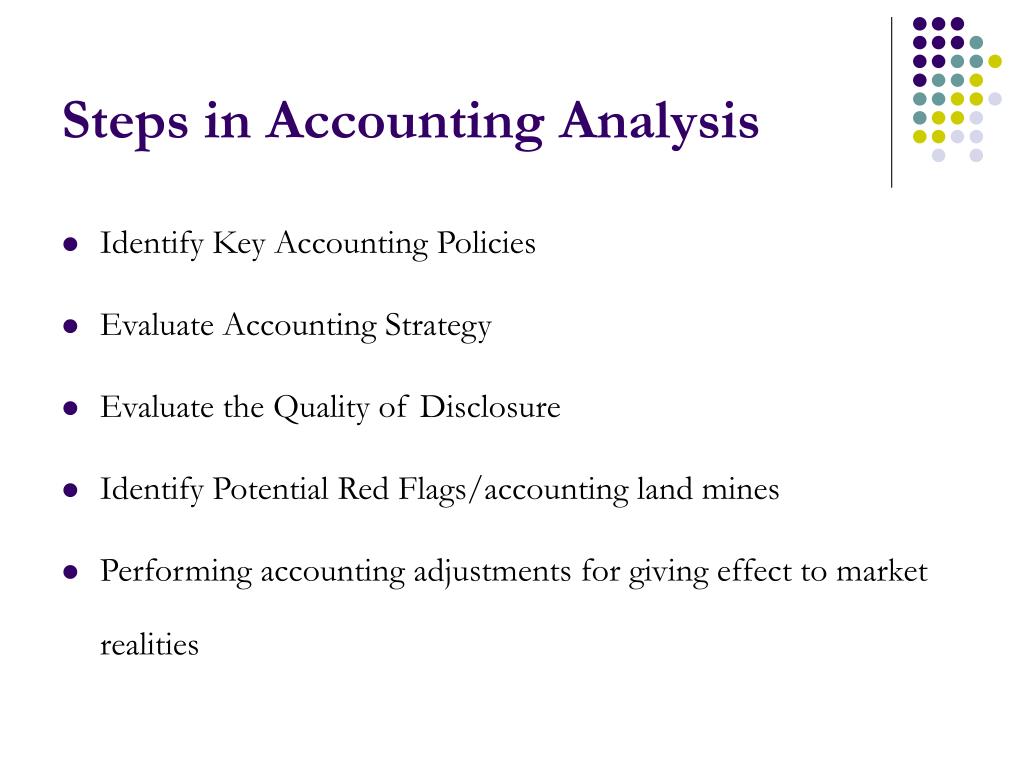 Steps in Accounting Analysis

- Identify Key Accounting Policies
- Evaluate Accounting Strategy
- Evaluate the Quality of Disclosure
- Identify Potential Red Flags/accounting land mines
- Performing accounting adjustments for giving effect to market realities